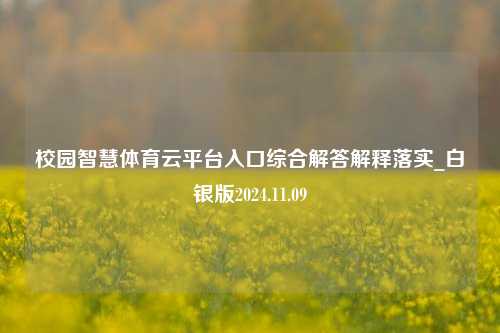 校园智慧体育云平台入口综合解答解释落实_白银版2024.11.09